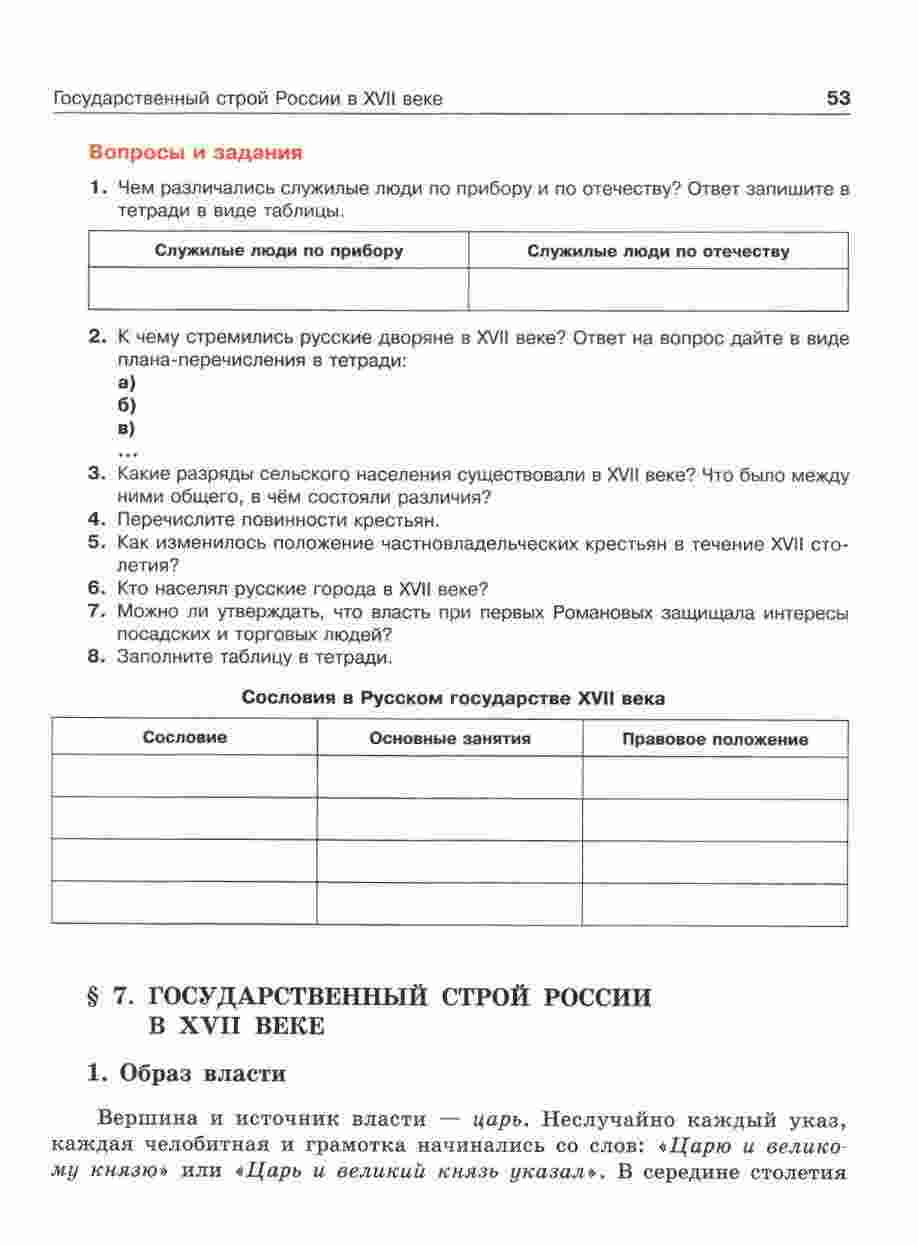 Государственный строй России в XVII веке 53

Вопросы и задания

1. Чем различались служилые люди по прибору и по отечеству? Ответ запишите в тетради в виде таблицы.

| Служилые люди по прибору | Служилые люди по отечеству |
|---|---|
| | |

2. К чему стремились русские дворяне в XVII веке? Ответ на вопрос дайте в виде плана-перечисления в тетради:
а)
б)
в)
...
3. Какие разряды сельского населения существовали в XVII веке? Что было между ними общего, в чём состояли различия?
4. Перечислите повинности крестьян.
5. Как изменилось положение частновладельческих крестьян в течение XVII столетия?
6. Кто населял русские города в XVII веке?
7. Можно ли утверждать, что власть при первых Романовых защищала интересы посадских и торговых людей?
8. Заполните таблицу в тетради.

Сословия в Русском государстве XVII века

| Сословие | Основные занятия | Правовое положение |
|---|---|---|
| | | |
| | | |
| | | |
| | | |

§ 7. ГОСУДАРСТВЕННЫЙ СТРОЙ РОССИИ В XVII ВЕКЕ

1. Образ власти

Вершина и источник власти — царь. Неслучайно каждый указ, каждая челобитная и грамотка начинались со слов: «Царю и великому князю» или «Царь и великий князь указал». В середине столетия